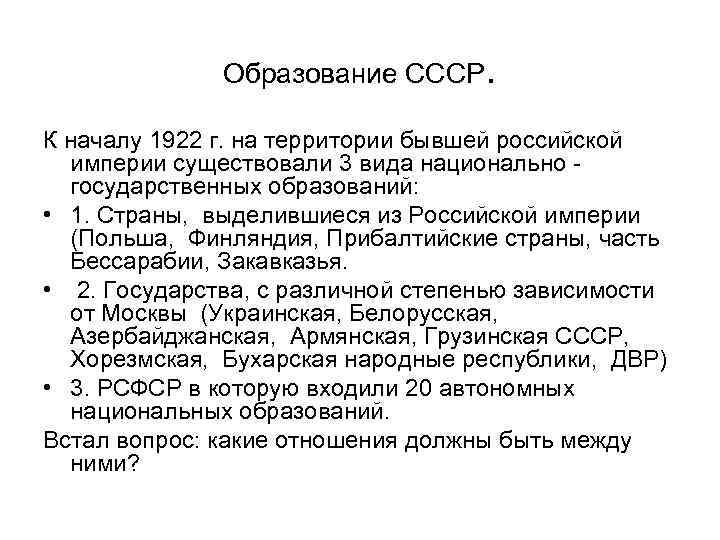 Образование СССР.

К началу 1922 г. на территории бывшей российской империи существовали 3 вида национально - государственных образований:

• 1. Страны, выделившиеся из Российской империи (Польша, Финляндия, Прибалтийские страны, часть Бессарабии, Закавказья.

• 2. Государства, с различной степенью зависимости от Москвы (Украинская, Белорусская, Азербайджанская, Армянская, Грузинская СССР, Хорезмская, Бухарская народные республики, ДВР)

• 3. РСФСР в которую входили 20 автономных национальных образований.

Встал вопрос: какие отношения должны быть между ними?